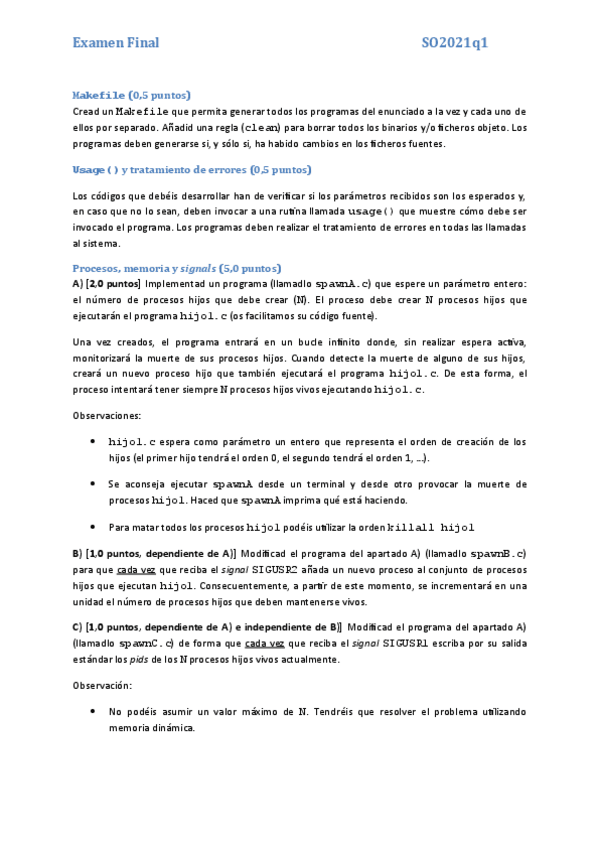 Examen Final SO2021q1

Makefile (0,5 puntos)
Cread un Makefile que permita generar todos los programas del enunciado a la vez y cada uno de ellos por separado. Añadid una regla (clean) para borrar todos los binarios y/o ficheros objeto. Los programas deben generarse si, y sólo si, ha habido cambios en los ficheros fuentes.

Usage() y tratamiento de errores (0,5 puntos)

Los códigos que debéis desarrollar han de verificar si los parámetros recibidos son los esperados y, en caso que no lo sean, deben invocar a una rutina llamada usage() que muestre cómo debe ser invocado el programa. Los programas deben realizar el tratamiento de errores en todas las llamadas al sistema.

Procesos, memoria y signals (5,0 puntos)
A) [2,0 puntos] Implementad un programa (llamadlo spawnA.c) que espere un parámetro entero: el número de procesos hijos que debe crear (N). El proceso debe crear N procesos hijos que ejecutarán el programa hijo1.c (os facilitamos su código fuente).

Una vez creados, el programa entrará en un bucle infinito donde, sin realizar espera activa, monitorizará la muerte de sus procesos hijos. Cuando detecte la muerte de alguno de sus hijos, creará un nuevo proceso hijo que también ejecutará el programa hijo1.c. De esta forma, el proceso intentará tener siempre N procesos hijos vivos ejecutando hijo1.c.

Observaciones:

• hijo1.c espera como parámetro un entero que representa el orden de creación de los hijos (el primer hijo tendrá el orden 0, el segundo tendrá el orden 1, ...).

• Se aconseja ejecutar spawnA desde un terminal y desde otro provocar la muerte de procesos hijo1. Haced que spawnA imprima qué está haciendo.

• Para matar todos los procesos hijo1 podéis utilizar la orden killall hijo1

B) [1,0 puntos, dependiente de A)] Modificad el programa del apartado A) (llamadlo spawnB.c) para que cada vez que reciba el signal SIGUSR2 añada un nuevo proceso al conjunto de procesos hijos que ejecutan hijo1. Consecuentemente, a partir de este momento, se incrementará en una unidad el número de procesos hijos que deben mantenerse vivos.

C) [1,0 puntos, dependiente de A) e independiente de B)] Modificad el programa del apartado A) (llamadlo spawnC.c) de forma que cada vez que reciba el signal SIGUSR1 escriba por su salida estándar los pids de los N procesos hijos vivos actualmente.

Observación:

• No podéis asumir un valor máximo de N. Tendréis que resolver el problema utilizando memoria dinámica.